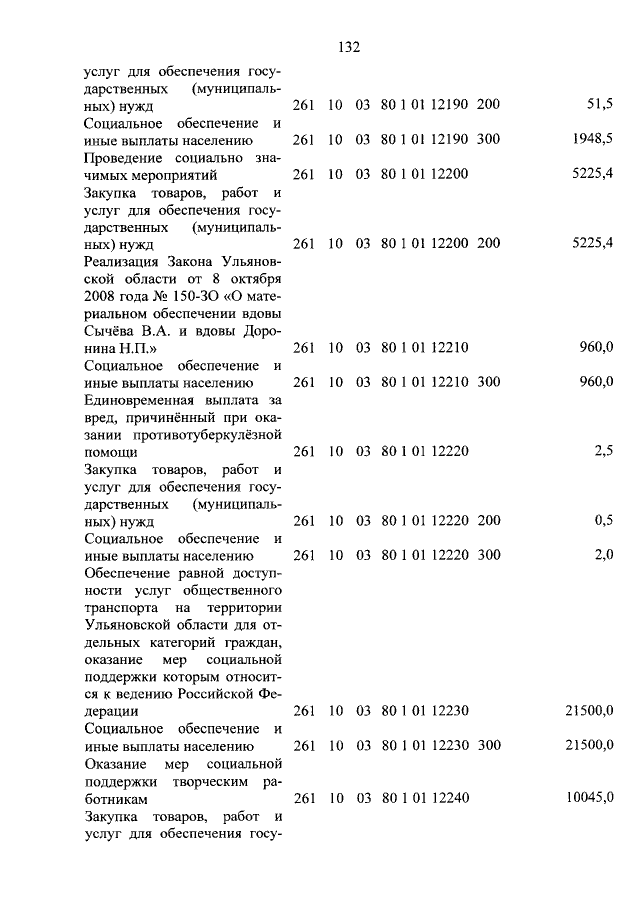 132

| услуг для обеспечения государственных (муниципальных) нужд | 261 | 10 | 03 | 80 1 01 12190 | 200 | 51,5 |
|---|---|---|---|---|---|---|
| Социальное обеспечение и иные выплаты населению | 261 | 10 | 03 | 80 1 01 12190 | 300 | 1948,5 |
| Проведение социально значимых мероприятий | 261 | 10 | 03 | 80 1 01 12200 | | 5225,4 |
| Закупка товаров, работ и услуг для обеспечения государственных (муниципальных) нужд | 261 | 10 | 03 | 80 1 01 12200 | 200 | 5225,4 |
| Реализация Закона Ульяновской области от 8 октября 2008 года № 150-ЗО «О материальном обеспечении вдовы Сычёва В.А. и вдовы Доронина Н.П.» | 261 | 10 | 03 | 80 1 01 12210 | | 960,0 |
| Социальное обеспечение и иные выплаты населению | 261 | 10 | 03 | 80 1 01 12210 | 300 | 960,0 |
| Единовременная выплата за вред, причинённый при оказании противотуберкулёзной помощи | 261 | 10 | 03 | 80 1 01 12220 | | 2,5 |
| Закупка товаров, работ и услуг для обеспечения государственных (муниципальных) нужд | 261 | 10 | 03 | 80 1 01 12220 | 200 | 0,5 |
| Социальное обеспечение и иные выплаты населению | 261 | 10 | 03 | 80 1 01 12220 | 300 | 2,0 |
| Обеспечение равной доступности услуг общественного транспорта на территории Ульяновской области для отдельных категорий граждан, оказание мер социальной поддержки которым относится к ведению Российской Федерации | 261 | 10 | 03 | 80 1 01 12230 | | 21500,0 |
| Социальное обеспечение и иные выплаты населению | 261 | 10 | 03 | 80 1 01 12230 | 300 | 21500,0 |
| Оказание мер социальной поддержки творческим работникам | 261 | 10 | 03 | 80 1 01 12240 | | 10045,0 |
| Закупка товаров, работ и услуг для обеспечения госу- | | | | | | |